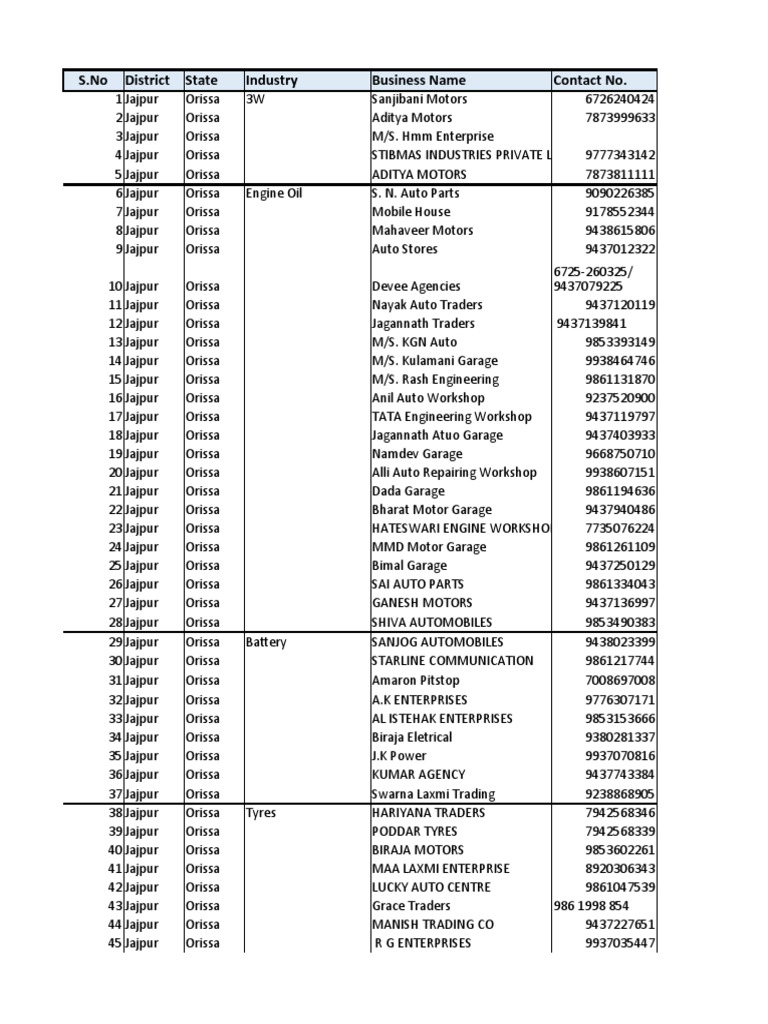 | S.No | District | State | Industry | Business Name | Contact No. |
|---|---|---|---|---|---|
| 1 | Jajpur | Orissa | 3W | Sanjibani Motors | 6726240424 |
| 2 | Jajpur | Orissa | | Aditya Motors | 7873999633 |
| 3 | Jajpur | Orissa | | M/S. Hmm Enterprise | |
| 4 | Jajpur | Orissa | | STIBMAS INDUSTRIES PRIVATE L | 9777343142 |
| 5 | Jajpur | Orissa | | ADITYA MOTORS | 7873811111 |
| 6 | Jajpur | Orissa | Engine Oil | S. N. Auto Parts | 9090226385 |
| 7 | Jajpur | Orissa | | Mobile House | 9178552344 |
| 8 | Jajpur | Orissa | | Mahaveer Motors | 9438615806 |
| 9 | Jajpur | Orissa | | Auto Stores | 9437012322 |
| 10 | Jajpur | Orissa | | Devee Agencies | 6725-260325/ 9437079225 |
| 11 | Jajpur | Orissa | | Nayak Auto Traders | 9437120119 |
| 12 | Jajpur | Orissa | | Jagannath Traders | 9437139841 |
| 13 | Jajpur | Orissa | | M/S. KGN Auto | 9853393149 |
| 14 | Jajpur | Orissa | | M/S. Kulamani Garage | 9938464746 |
| 15 | Jajpur | Orissa | | M/S. Rash Engineering | 9861131870 |
| 16 | Jajpur | Orissa | | Anil Auto Workshop | 9237520900 |
| 17 | Jajpur | Orissa | | TATA Engineering Workshop | 9437119797 |
| 18 | Jajpur | Orissa | | Jagannath Atuo Garage | 9437403933 |
| 19 | Jajpur | Orissa | | Namdev Garage | 9668750710 |
| 20 | Jajpur | Orissa | | Alli Auto Repairing Workshop | 9938607151 |
| 21 | Jajpur | Orissa | | Dada Garage | 9861194636 |
| 22 | Jajpur | Orissa | | Bharat Motor Garage | 9437940486 |
| 23 | Jajpur | Orissa | | HATESWARI ENGINE WORKSHO | 7735076224 |
| 24 | Jajpur | Orissa | | MMD Motor Garage | 9861261109 |
| 25 | Jajpur | Orissa | | Bimal Garage | 9437250129 |
| 26 | Jajpur | Orissa | | SAI AUTO PARTS | 9861334043 |
| 27 | Jajpur | Orissa | | GANESH MOTORS | 9437136997 |
| 28 | Jajpur | Orissa | | SHIVA AUTOMOBILES | 9853490383 |
| 29 | Jajpur | Orissa | Battery | SANJOG AUTOMOBILES | 9438023399 |
| 30 | Jajpur | Orissa | | STARLINE COMMUNICATION | 9861217744 |
| 31 | Jajpur | Orissa | | Amaron Pitstop | 7008697008 |
| 32 | Jajpur | Orissa | | A.K ENTERPRISES | 9776307171 |
| 33 | Jajpur | Orissa | | AL ISTEHAK ENTERPRISES | 9853153666 |
| 34 | Jajpur | Orissa | | Biraja Eletrical | 9380281337 |
| 35 | Jajpur | Orissa | | J.K Power | 9937070816 |
| 36 | Jajpur | Orissa | | KUMAR AGENCY | 9437743384 |
| 37 | Jajpur | Orissa | | Swarna Laxmi Trading | 9238868905 |
| 38 | Jajpur | Orissa | Tyres | HARIYANA TRADERS | 7942568346 |
| 39 | Jajpur | Orissa | | PODDAR TYRES | 7942568339 |
| 40 | Jajpur | Orissa | | BIRAJA MOTORS | 9853602261 |
| 41 | Jajpur | Orissa | | MAA LAXMI ENTERPRISE | 8920306343 |
| 42 | Jajpur | Orissa | | LUCKY AUTO CENTRE | 9861047539 |
| 43 | Jajpur | Orissa | | Grace Traders | 986 1998 854 |
| 44 | Jajpur | Orissa | | MANISH TRADING CO | 9437227651 |
| 45 | Jajpur | Orissa | | R G ENTERPRISES | 9937035447 |